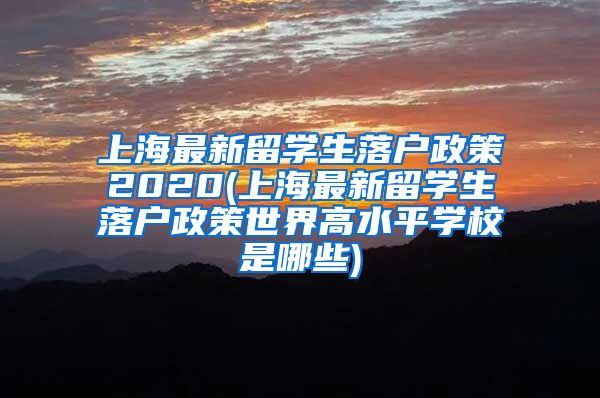 上海最新留学生落户政策2020(上海最新留学生落户政策世界高水平学校是哪些)